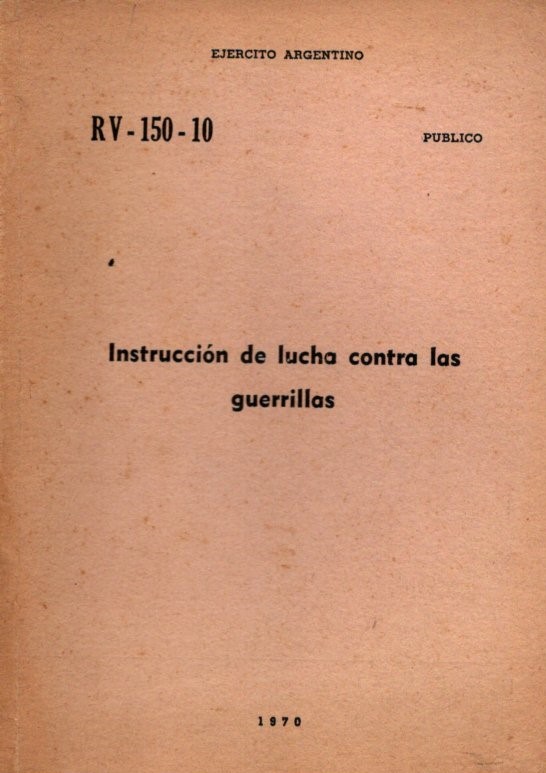 EJERCITO ARGENTINO

RV - 150 - 10

PUBLICO

Instrucción de lucha contra las guerrillas

1970